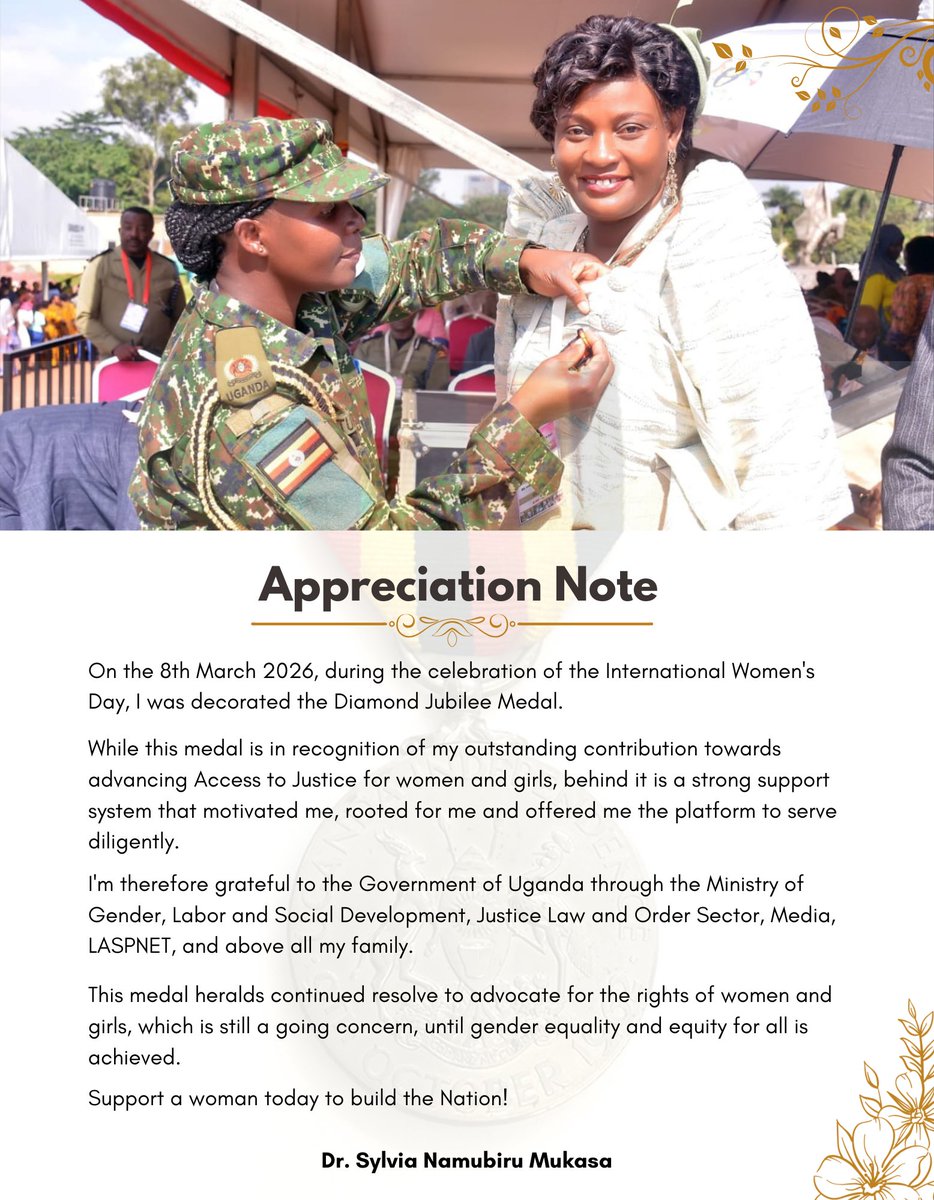 UGANDA

Appreciation Note

On the 8th March 2026, during the celebration of the International Women's Day, I was decorated the Diamond Jubilee Medal.

While this medal is in recognition of my outstanding contribution towards advancing Access to Justice for women and girls, behind it is a strong support system that motivated me, rooted for me and offered me the platform to serve diligently.

I'm therefore grateful to the Government of Uganda through the Ministry of Gender, Labor and Social Development, Justice Law and Order Sector, Media, LASPNET, and above all my family.

This medal heralds continued resolve to advocate for the rights of women and girls, which is still a going concern, until gender equality and equity for all is achieved.

Support a woman today to build the Nation!

Dr. Sylvia Namubiru Mukasa